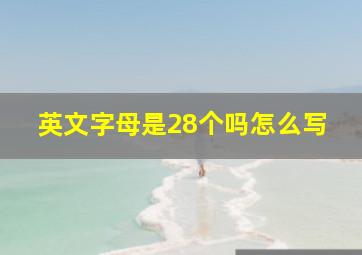 英文字母是28个吗怎么写